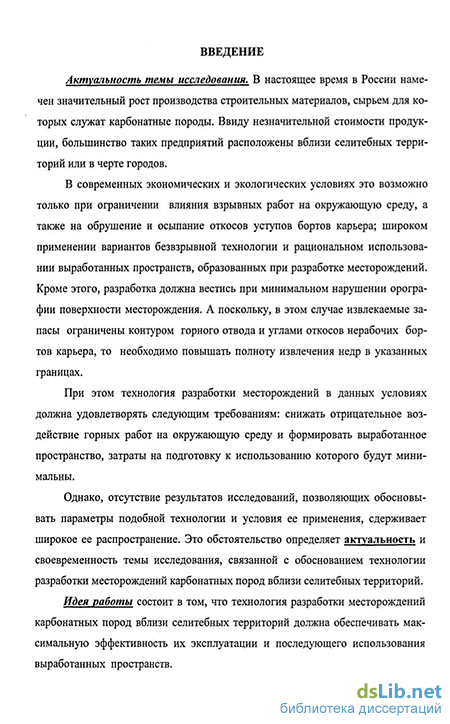 ВВЕДЕНИЕ

Актуальность темы исследования. В настоящее время в России намечен значительный рост производства строительных материалов, сырьем для которых служат карбонатные породы. Ввиду незначительной стоимости продукции, большинство таких предприятий расположены вблизи селитебных территорий или в черте городов.

В современных экономических и экологических условиях это возможно только при ограничении влияния взрывных работ на окружающую среду, а также на обрушение и осыпание откосов уступов бортов карьера; широком применении вариантов безвзрывной технологии и рациональном использовании выработанных пространств, образованных при разработке месторождений. Кроме этого, разработка должна вестись при минимальном нарушении орографии поверхности месторождения. А поскольку, в этом случае извлекаемые запасы ограничены контуром горного отвода и углами откосов нерабочих бортов карьера, то необходимо повышать полноту извлечения недр в указанных границах.

При этом технология разработки месторождений в данных условиях должна удовлетворять следующим требованиям: снижать отрицательное воздействие горных работ на окружающую среду и формировать выработанное пространство, затраты на подготовку к использованию которого будут минимальны.

Однако, отсутствие результатов исследований, позволяющих обосновывать параметры подобной технологии и условия ее применения, сдерживает широкое ее распространение. Это обстоятельство определяет актуальность и своевременность темы исследования, связанной с обоснованием технологии разработки месторождений карбонатных пород вблизи селитебных территорий.

Идея работы состоит в том, что технология разработки месторождений карбонатных пород вблизи селитебных территорий должна обеспечивать максимальную эффективность их эксплуатации и последующего использования выработанных пространств.

dsLib.net
библиотека диссертаций